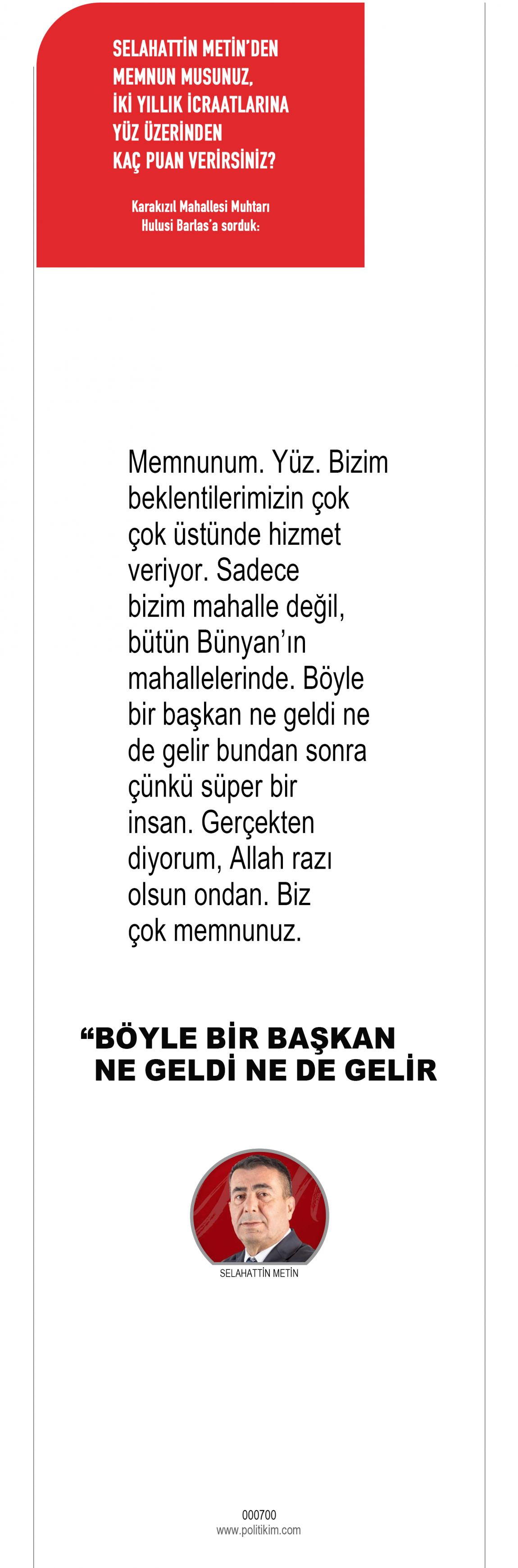 SELAHATTİN METİN'DEN
MEMNUN MUSUNUZ,
İKİ YILLIK İCRAATLARINA
YÜZ ÜZERİNDEN
KAÇ PUAN VERİRSİNİZ?

Karakızıl Mahallesi Muhtarı
Hulusi Barlas'a sorduk:

Memnunum. Yüz. Bizim beklentilerimizin çok çok üstünde hizmet veriyor. Sadece bizim mahalle değil, bütün Bünyan'ın mahallelerinde. Böyle bir başkan ne geldi ne de gelir bundan sonra çünkü süper bir insan. Gerçekten diyorum, Allah razı olsun ondan. Biz çok memnunuz.

"BÖYLE BİR BAŞKAN
NE GELDİ NE DE GELİR

SELAHATTİN METİN

000700
www.politikim.com